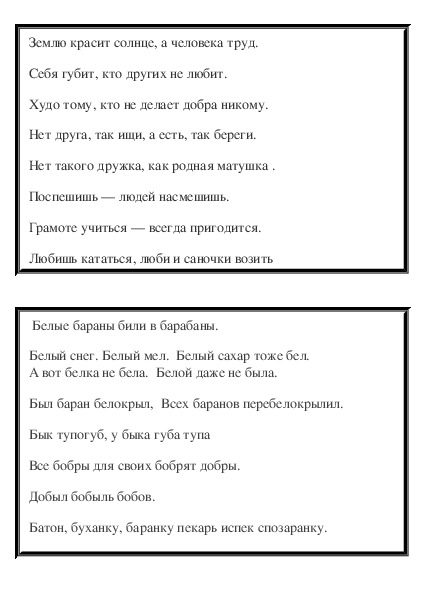 Землю красит солнце, а человека труд.

Себя губит, кто других не любит.

Худо тому, кто не делает добра никому.

Нет друга, так ищи, а есть, так береги.

Нет такого дружка, как родная матушка .

Поспешишь — людей насмешишь.

Грамоте учиться — всегда пригодится.

Любишь кататься, люби и саночки возить

Белые бараны били в барабаны.

Белый снег. Белый мел. Белый сахар тоже бел.
А вот белка не бела. Белой даже не была.

Был баран белокрыл, Всех баранов перебелокрылил.

Бык тупогуб, у быка губа тупа

Все бобры для своих бобрят добры.

Добыл бобыль бобов.

Батон, буханку, баранку пекарь испек спозаранку.